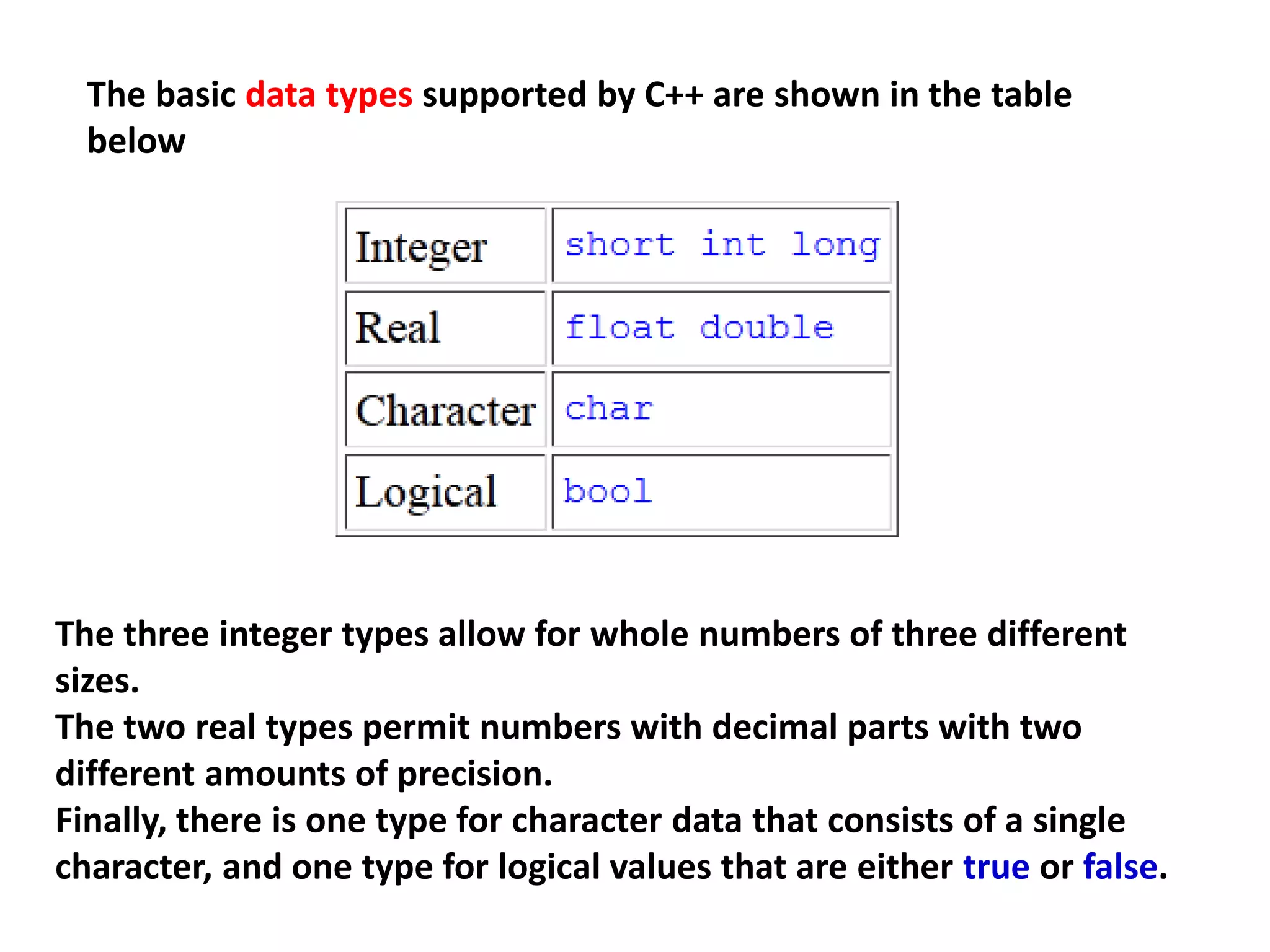 The basic data types supported by C++ are shown in the table below

| Integer | short int long |
|---|---|
| Real | float double |
| Character | char |
| Logical | bool |

The three integer types allow for whole numbers of three different sizes.
The two real types permit numbers with decimal parts with two different amounts of precision.
Finally, there is one type for character data that consists of a single character, and one type for logical values that are either true or false.